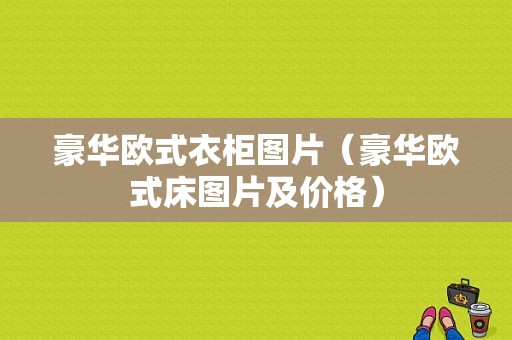 豪华欧式衣柜图片（豪华欧式床图片及价格）